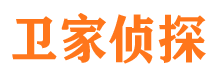 卫家侦探